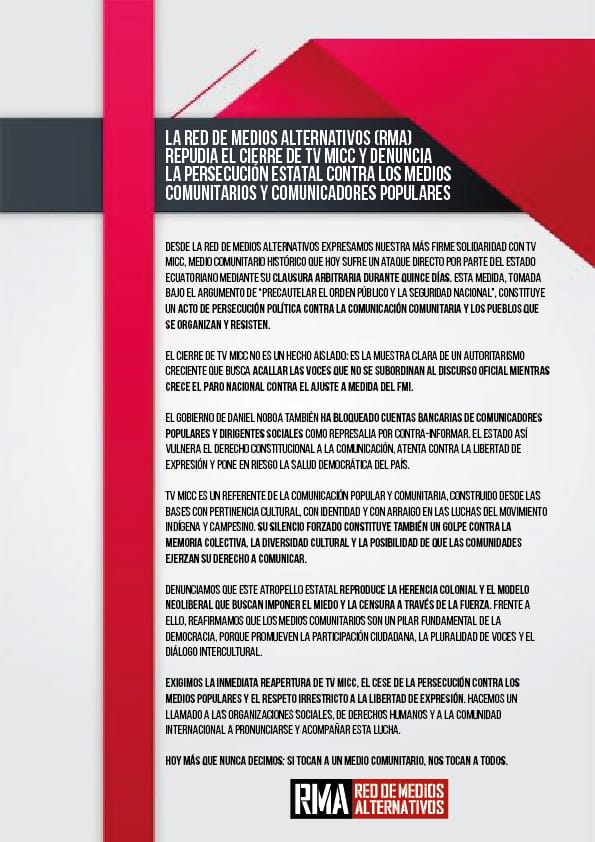 LA RED DE MEDIOS ALTERNATIVOS (RMA) REPUDIA EL CIERRE DE TV MICC Y DENUNCIA LA PERSECUCIÓN ESTATAL CONTRA LOS MEDIOS COMUNITARIOS Y COMUNICADORES POPULARES

DESDE LA RED DE MEDIOS ALTERNATIVOS EXPRESAMOS NUESTRA MÁS FIRME SOLIDARIDAD CON TV MICC, MEDIO COMUNITARIO HISTÓRICO QUE HOY SUFRE UN ATAQUE DIRECTO POR PARTE DEL ESTADO ECUATORIANO MEDIANTE SU CLAUSURA ARBITRARIA DURANTE QUINCE DÍAS. ESTA MEDIDA, TOMADA BAJO EL ARGUMENTO DE "PRECAUTELAR EL ORDEN PÚBLICO Y LA SEGURIDAD NACIONAL", CONSTITUYE UN ACTO DE PERSECUCIÓN POLÍTICA CONTRA LA COMUNICACIÓN COMUNITARIA Y LOS PUEBLOS QUE SE ORGANIZAN Y RESISTEN.

EL CIERRE DE TV MICC NO ES UN HECHO AISLADO: ES LA MUESTRA CLARA DE UN AUTORITARISMO CRECIENTE QUE BUSCA ACALLAR LAS VOCES QUE NO SE SUBORDINAN AL DISCURSO OFICIAL MIENTRAS CRECE EL PARO NACIONAL CONTRA EL AJUSTE A MEDIDA DEL FMI.

EL GOBIERNO DE DANIEL NOBOA TAMBIÉN HA BLOQUEADO CUENTAS BANCARIAS DE COMUNICADORES POPULARES Y DIRIGENTES SOCIALES COMO REPRESALIA POR CONTRA-INFORMAR. EL ESTADO ASÍ VULNERA EL DERECHO CONSTITUCIONAL A LA COMUNICACIÓN, ATENTA CONTRA LA LIBERTAD DE EXPRESIÓN Y PONE EN RIESGO LA SALUD DEMOCRÁTICA DEL PAÍS.

TV MICC ES UN REFERENTE DE LA COMUNICACIÓN POPULAR Y COMUNITARIA, CONSTRUIDO DESDE LAS BASES CON PERTINENCIA CULTURAL, CON IDENTIDAD Y CON ARRAIGO EN LAS LUCHAS DEL MOVIMIENTO INDÍGENA Y CAMPESINO. SU SILENCIO FORZADO CONSTITUYE TAMBIÉN UN GOLPE CONTRA LA MEMORIA COLECTIVA, LA DIVERSIDAD CULTURAL Y LA POSIBILIDAD DE QUE LAS COMUNIDADES EJERZAN SU DERECHO A COMUNICAR.

DENUNCIAMOS QUE ESTE ATROPELLO ESTATAL REPRODUCE LA HERENCIA COLONIAL Y EL MODELO NEOLIBERAL QUE BUSCAN IMPONER EL MIEDO Y LA CENSURA A TRAVÉS DE LA FUERZA. FRENTE A ELLO, REAFIRMAMOS QUE LOS MEDIOS COMUNITARIOS SON UN PILAR FUNDAMENTAL DE LA DEMOCRACIA, PORQUE PROMUEVEN LA PARTICIPACIÓN CIUDADANA, LA PLURALIDAD DE VOCES Y EL DIÁLOGO INTERCULTURAL.

EXIGIMOS LA INMEDIATA REAPERTURA DE TV MICC, EL CESE DE LA PERSECUCIÓN CONTRA LOS MEDIOS POPULARES Y EL RESPETO IRRESTRICTO A LA LIBERTAD DE EXPRESIÓN. HACEMOS UN LLAMADO A LAS ORGANIZACIONES SOCIALES, DE DERECHOS HUMANOS Y A LA COMUNIDAD INTERNACIONAL A PRONUNCIARSE Y ACOMPAÑAR ESTA LUCHA.

HOY MÁS QUE NUNCA DECIMOS: SI TOCAN A UN MEDIO COMUNITARIO, NOS TOCAN A TODOS.

RMA RED DE MEDIOS ALTERNATIVOS